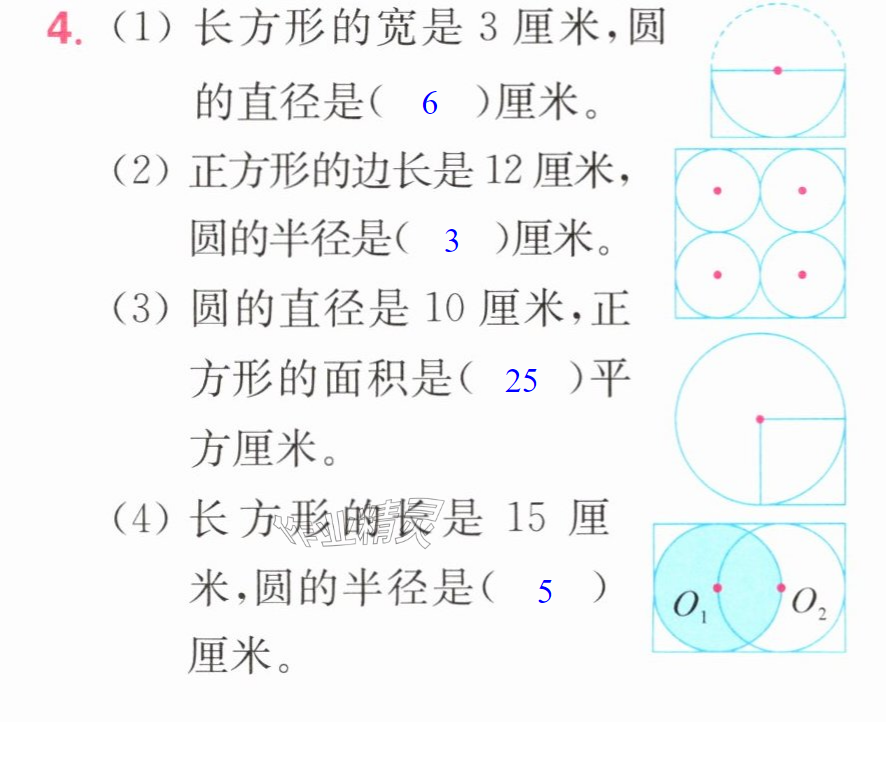 4.（1）长方形的宽是3厘米，圆的直径是（ 6 ）厘米。

（2）正方形的边长是12厘米，圆的半径是（ 3 ）厘米。

（3）圆的直径是10厘米，正方形的面积是（ 25 ）平方厘米。

（4）长方形的长是15厘米，圆的半径是（ 5 ）厘米。

$O_1$ $O_2$

作业精灵